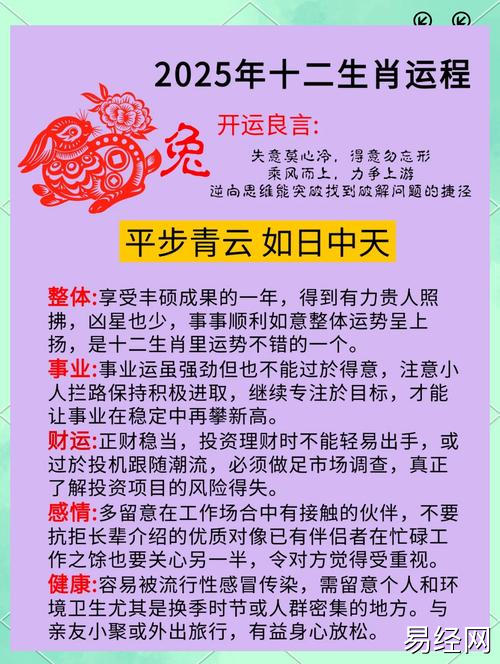 2025年十二生肖运程

兔

开运良言:

失意莫心冷，得意勿忘形
乘风而上，力争上游
逆向思维能突破找到破解问题的捷径

平步青云 如日中天

整体:享受丰硕成果的一年，得到有力贵人照拂，凶星也少，事事顺利如意整体运势呈上扬，是十二生肖里运势不错的一个。

事业:事业运虽强劲但也不能过於得意，注意小人拦路保持积极进取，继续专注於目标，才能让事业在稳定中再攀新高。

财运:正财稳当，投资理财时不能轻易出手，或过於投机跟随潮流，必须做足市场调查，真正了解投资项目的风险得失。

感情:多留意在工作场合中有接触的伙伴，不要抗拒长辈介绍的优质对像已有伴侣者在忙碌工作之馀也要关心另一半，令对方觉得受重视。

健康:容易被流行性感冒传染，需留意个人和环境卫生尤其是换季时节或人群密集的地方。与亲友小聚或外出旅行，有益身心放松。

易经网